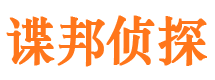 谍邦侦探